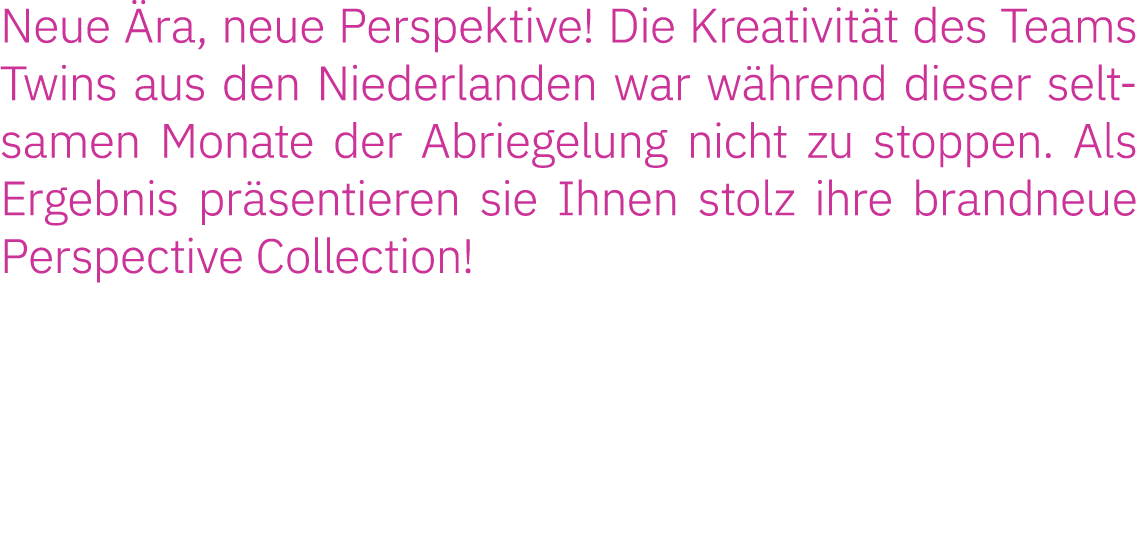 Neue Ära, neue Perspektive! Die Kreativität des Teams Twins aus den Niederlanden war während dieser seltsamen Monate der Abriegelung nicht zu stoppen. Als Ergebnis präsentieren sie Ihnen stolz ihre brandneue Perspective Collection!